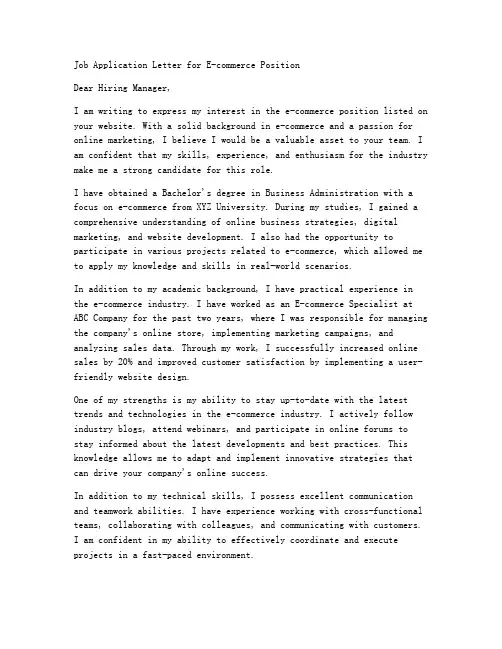 Job Application Letter for E-commerce Position

Dear Hiring Manager,

I am writing to express my interest in the e-commerce position listed on your website. With a solid background in e-commerce and a passion for online marketing, I believe I would be a valuable asset to your team. I am confident that my skills, experience, and enthusiasm for the industry make me a strong candidate for this role.

I have obtained a Bachelor's degree in Business Administration with a focus on e-commerce from XYZ University. During my studies, I gained a comprehensive understanding of online business strategies, digital marketing, and website development. I also had the opportunity to participate in various projects related to e-commerce, which allowed me to apply my knowledge and skills in real-world scenarios.

In addition to my academic background, I have practical experience in the e-commerce industry. I have worked as an E-commerce Specialist at ABC Company for the past two years, where I was responsible for managing the company's online store, implementing marketing campaigns, and analyzing sales data. Through my work, I successfully increased online sales by 20% and improved customer satisfaction by implementing a user-friendly website design.

One of my strengths is my ability to stay up-to-date with the latest trends and technologies in the e-commerce industry. I actively follow industry blogs, attend webinars, and participate in online forums to stay informed about the latest developments and best practices. This knowledge allows me to adapt and implement innovative strategies that can drive your company's online success.

In addition to my technical skills, I possess excellent communication and teamwork abilities. I have experience working with cross-functional teams, collaborating with colleagues, and communicating with customers. I am confident in my ability to effectively coordinate and execute projects in a fast-paced environment.